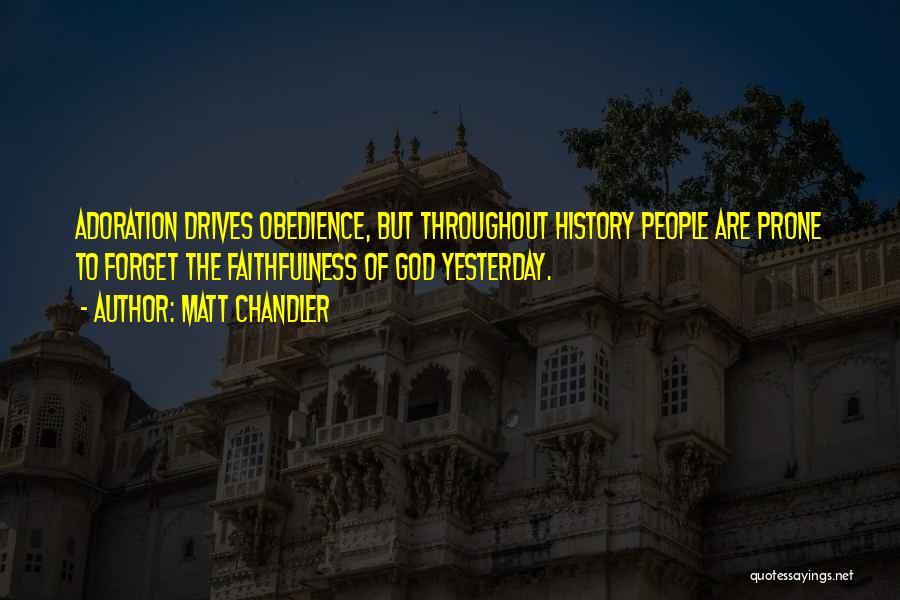 ADORATION DRIVES OBEDIENCE, BUT THROUGHOUT HISTORY PEOPLE ARE PRONE TO FORGET THE FAITHFULNESS OF GOD YESTERDAY.
- AUTHOR: MATT CHANDLER

quotessayings.net